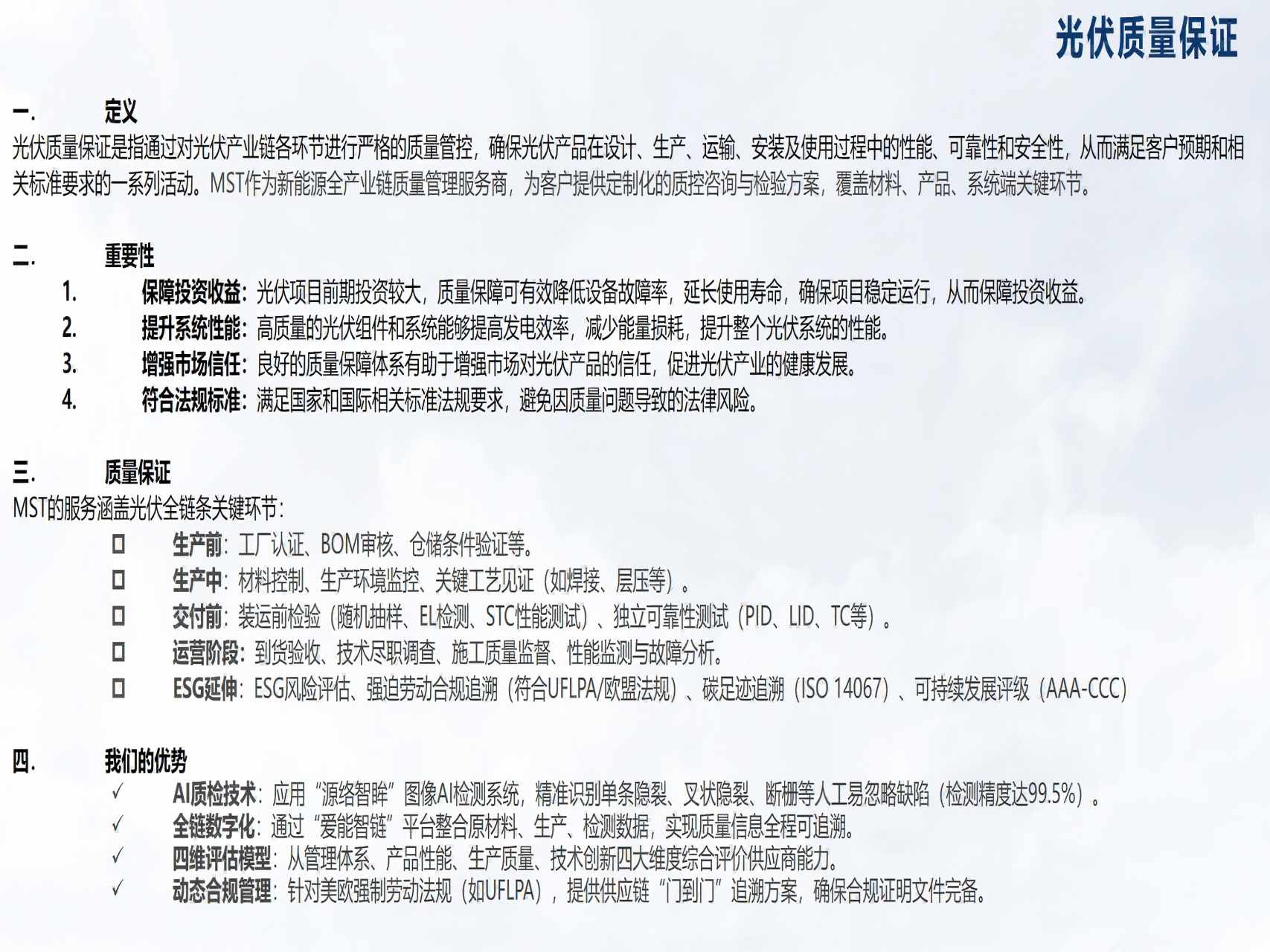 光伏质量保证

一. 定义

光伏质量保证是指通过对光伏产业链各环节进行严格的质量管控，确保光伏产品在设计、生产、运输、安装及使用过程中的性能、可靠性和安全性，从而满足客户预期和相关标准要求的一系列活动。MST作为新能源全产业链质量管理服务商，为客户提供定制化的质控咨询与检验方案，覆盖材料、产品、系统端关键环节。

二. 重要性

1. 保障投资收益：光伏项目前期投资较大，质量保障可有效降低设备故障率，延长使用寿命，确保项目稳定运行，从而保障投资收益。
2. 提升系统性能：高质量的光伏组件和系统能够提高发电效率，减少能量损耗，提升整个光伏系统的性能。
3. 增强市场信任：良好的质量保障体系有助于增强市场对光伏产品的信任，促进光伏产业的健康发展。
4. 符合法规标准：满足国家和国际相关标准法规要求，避免因质量问题导致的法律风险。

三. 质量保证

MST的服务涵盖光伏全链条关键环节：

☐ 生产前：工厂认证、BOM审核、仓储条件验证等。
☐ 生产中：材料控制、生产环境监控、关键工艺见证（如焊接、层压等）。
☐ 交付前：装运前检验（随机抽样、EL检测、STC性能测试）、独立可靠性测试（PID、LID、TC等）。
☐ 运营阶段：到货验收、技术尽职调查、施工质量监督、性能监测与故障分析。
☐ ESG延伸：ESG风险评估、强迫劳动合规追溯（符合UFLPA/欧盟法规）、碳足迹追溯（ISO 14067）、可持续发展评级（AAA-CCC）

四. 我们的优势

✓ AI质检技术：应用“源络智眸”图像AI检测系统，精准识别单条隐裂、叉状隐裂、断栅等人工易忽略缺陷（检测精度达99.5%）。
✓ 全链数字化：通过“爱能智链”平台整合原材料、生产、检测数据，实现质量信息全程可追溯。
✓ 四维评估模型：从管理体系、产品性能、生产质量、技术创新四大维度综合评价供应商能力。
✓ 动态合规管理：针对美欧强制劳动法规（如UFLPA），提供供应链“门到门”追溯方案，确保合规证明文件完备。